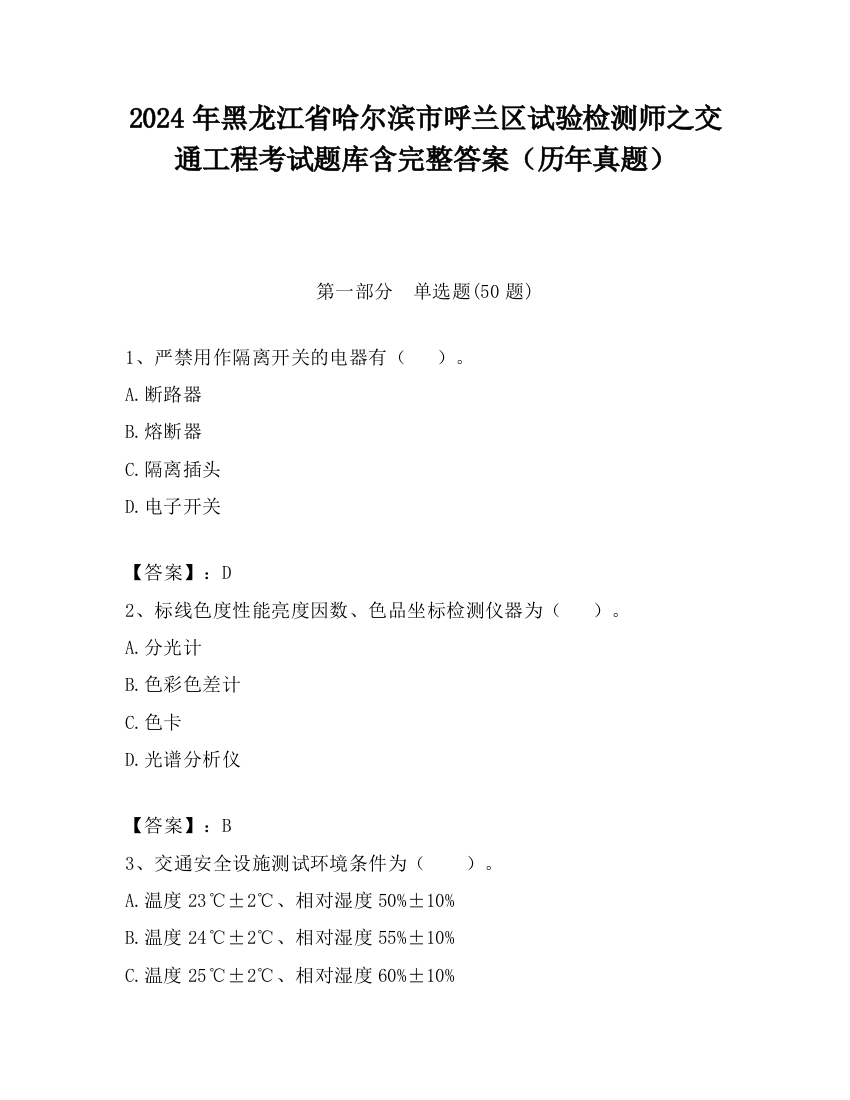 2024 年黑龙江省哈尔滨市呼兰区试验检测师之交通工程考试题库含完整答案（历年真题）

第一部分　单选题(50 题)

1、严禁用作隔离开关的电器有（　　）。

A.断路器

B.熔断器

C.隔离插头

D.电子开关

【答案】：D

2、标线色度性能亮度因数、色品坐标检测仪器为（　　）。

A.分光计

B.色彩色差计

C.色卡

D.光谱分析仪

【答案】：B

3、交通安全设施测试环境条件为（　　）。

A.温度 23℃±2℃、相对湿度 50%±10%

B.温度 24℃±2℃、相对湿度 55%±10%

C.温度 25℃±2℃、相对湿度 60%±10%